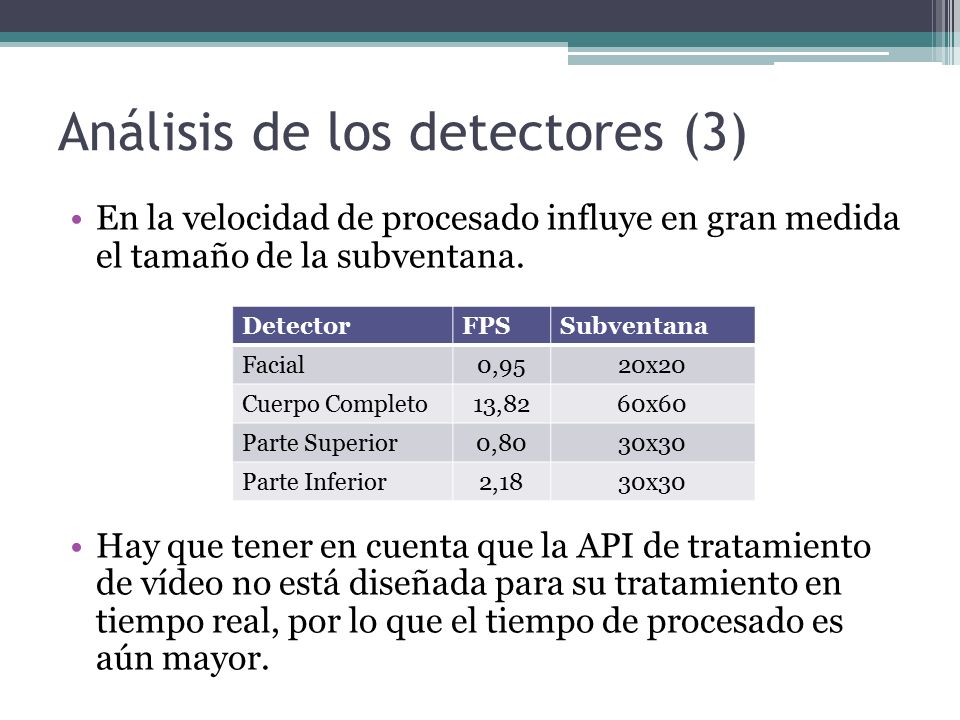 Análisis de los detectores (3)

• En la velocidad de procesado influye en gran medida el tamaño de la subventana.

| Detector | FPS | Subventana |
|---|---|---|
| Facial | 0,95 | 20x20 |
| Cuerpo Completo | 13,82 | 60x60 |
| Parte Superior | 0,80 | 30x30 |
| Parte Inferior | 2,18 | 30x30 |

• Hay que tener en cuenta que la API de tratamiento de vídeo no está diseñada para su tratamiento en tiempo real, por lo que el tiempo de procesado es aún mayor.